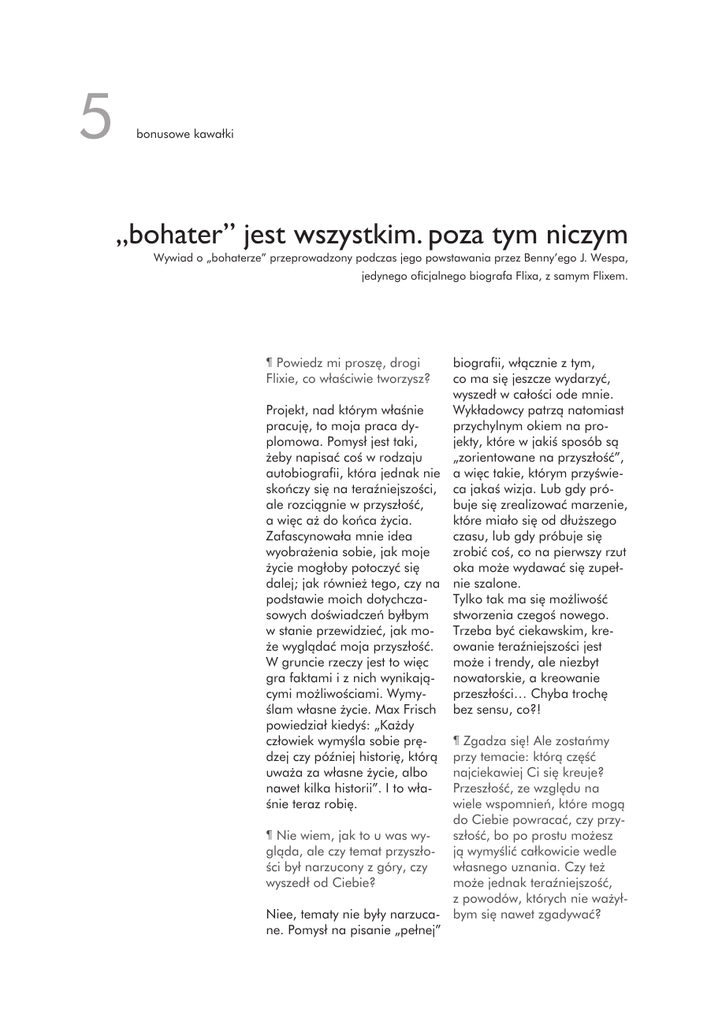 5 bonusowe kawałki

„bohater” jest wszystkim. poza tym niczym

Wywiad o „bohaterze” przeprowadzony podczas jego powstawania przez Benny’ego J. Wespa, jedynego oficjalnego biografa Flixa, z samym Flixem.

¶ Powiedz mi proszę, drogi Flixie, co właściwie tworzysz?

Projekt, nad którym właśnie pracuję, to moja praca dyplomowa. Pomysł jest taki, żeby napisać coś w rodzaju autobiografii, która jednak nie skończy się na teraźniejszości, ale rozciągnie w przyszłość, a więc aż do końca życia. Zafascynowała mnie idea wyobrażenia sobie, jak moje życie mogłoby potoczyć się dalej; jak również tego, czy na podstawie moich dotychczasowych doświadczeń byłbym w stanie przewidzieć, jak może wyglądać moja przyszłość. W gruncie rzeczy jest to więc gra faktami i z nich wynikającymi możliwościami. Wymyślam własne życie. Max Frisch powiedział kiedyś: „Każdy człowiek wymyśla sobie prędzej czy później historię, którą uważa za własne życie, albo nawet kilka historii”. I to właśnie teraz robię.

¶ Nie wiem, jak to u was wygląda, ale czy temat przyszłości był narzucony z góry, czy wyszedł od Ciebie?

Niee, tematy nie były narzucane. Pomysł na pisanie „pełnej” biografii, włącznie z tym, co ma się jeszcze wydarzyć, wyszedł w całości ode mnie. Wykładowcy patrzą natomiast przychylnym okiem na projekty, które w jakiś sposób są „zorientowane na przyszłość”, a więc takie, którym przyświeca jakaś wizja. Lub gdy próbuje się zrealizować marzenie, które miało się od dłuższego czasu, lub gdy próbuje się zrobić coś, co na pierwszy rzut oka może wydawać się zupełnie szalone.
Tylko tak ma się możliwość stworzenia czegoś nowego. Trzeba być ciekawskim, kreowanie teraźniejszości jest może i trendy, ale niezbyt nowatorskie, a kreowanie przeszłości… Chyba trochę bez sensu, co?!

¶ Zgadza się! Ale zostańmy przy temacie: którą część najciekawiej Ci się kreuje? Przeszłość, ze względu na wiele wspomnień, które mogą do Ciebie powracać, czy przyszłość, bo po prostu możesz ją wymyślić całkowicie wedle własnego uznania. Czy też może jednak teraźniejszość, z powodów, których nie ważyłbym się nawet zgadywać?